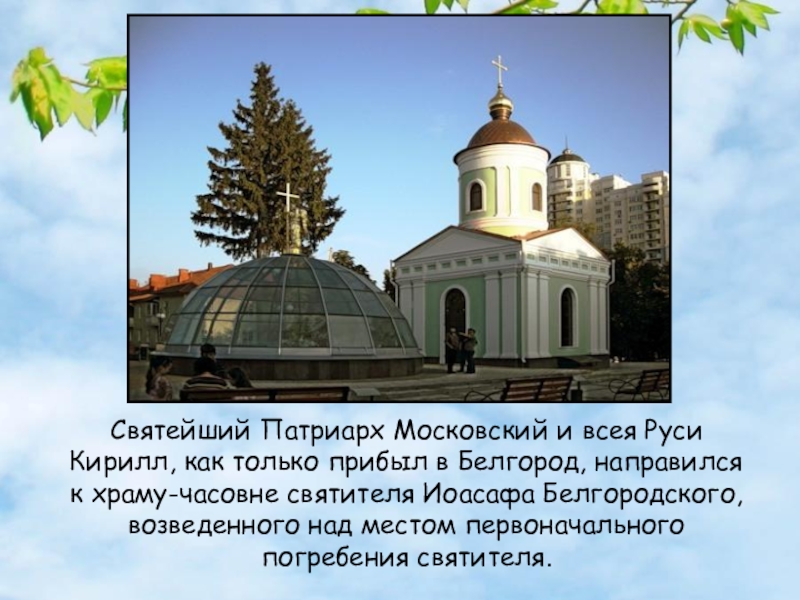 Святейший Патриарх Московский и всея Руси Кирилл, как только прибыл в Белгород, направился к храму-часовне святителя Иоасафа Белгородского, возведенного над местом первоначального погребения святителя.